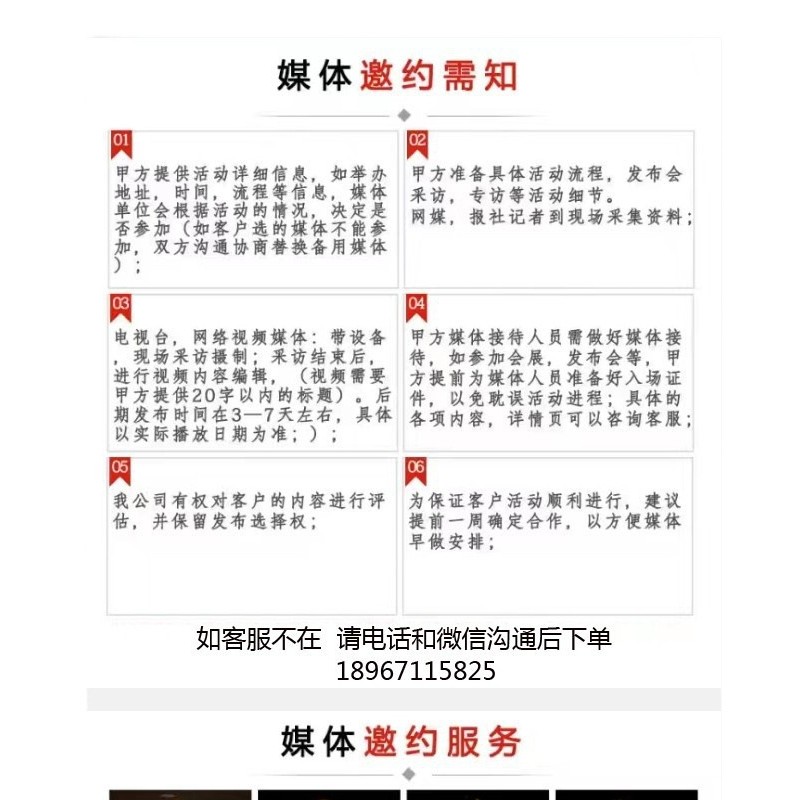 媒体邀约需知

01
甲方提供活动详细信息，如举办地址，时间，流程等信息，媒体单位会根据活动的情况，决定是否参加（如客户选的媒体不能参加，双方沟通协商替换备用媒体）；

02
甲方准备具体活动流程，发布会采访，专访等活动细节。
网媒，报社记者到现场采集资料；

03
电视台，网络视频媒体：带设备，现场采访摄制；采访结束后，进行视频内容编辑，（视频需要甲方提供20字以内的标题）。后期发布时间在3—7天左右，具体以实际播放日期为准；）；

04
甲方媒体接待人员需做好媒体接待，如参加会展，发布会等，甲方提前为媒体人员准备好入场证件，以免耽误活动进程；具体的各项内容，详情页可以咨询客服；

05
我公司有权对客户的内容进行评估，并保留发布选择权；

06
为保证客户活动顺利进行，建议提前一周确定合作，以方便媒体早做安排；

如客服不在 请电话和微信沟通后下单
18967115825

媒体邀约服务